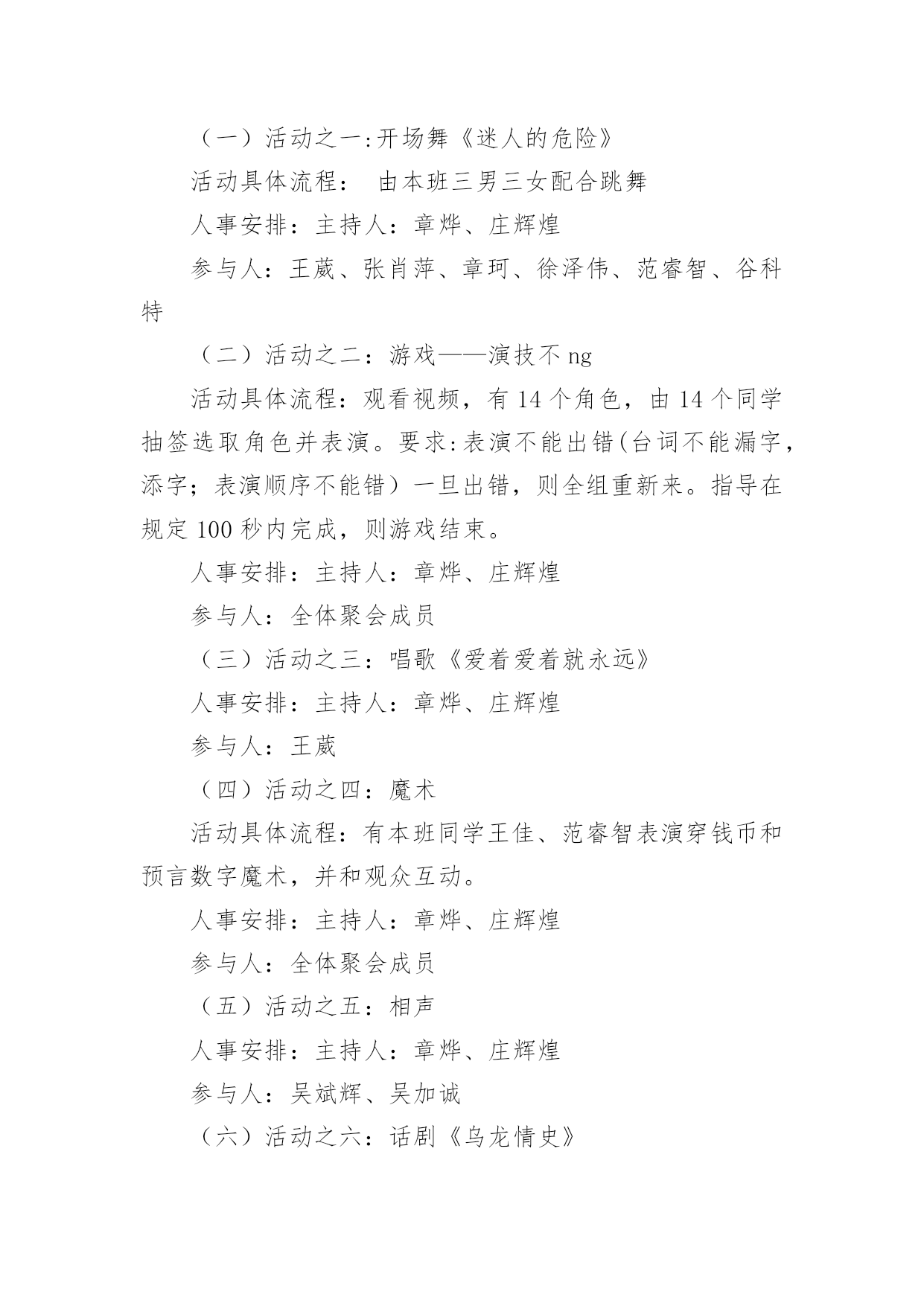 （一）活动之一:开场舞《迷人的危险》

活动具体流程： 由本班三男三女配合跳舞

人事安排：主持人：章烨、庄辉煌

参与人：王葳、张肖萍、章珂、徐泽伟、范睿智、谷科特

（二）活动之二：游戏——演技不 ng

活动具体流程：观看视频，有 14 个角色，由 14 个同学抽签选取角色并表演。要求:表演不能出错(台词不能漏字，添字；表演顺序不能错）一旦出错，则全组重新来。指导在规定 100 秒内完成，则游戏结束。

人事安排：主持人：章烨、庄辉煌

参与人：全体聚会成员

（三）活动之三：唱歌《爱着爱着就永远》

人事安排：主持人：章烨、庄辉煌

参与人：王葳

（四）活动之四：魔术

活动具体流程：有本班同学王佳、范睿智表演穿钱币和预言数字魔术，并和观众互动。

人事安排：主持人：章烨、庄辉煌

参与人：全体聚会成员

（五）活动之五：相声

人事安排：主持人：章烨、庄辉煌

参与人：吴斌辉、吴加诚

（六）活动之六：话剧《乌龙情史》